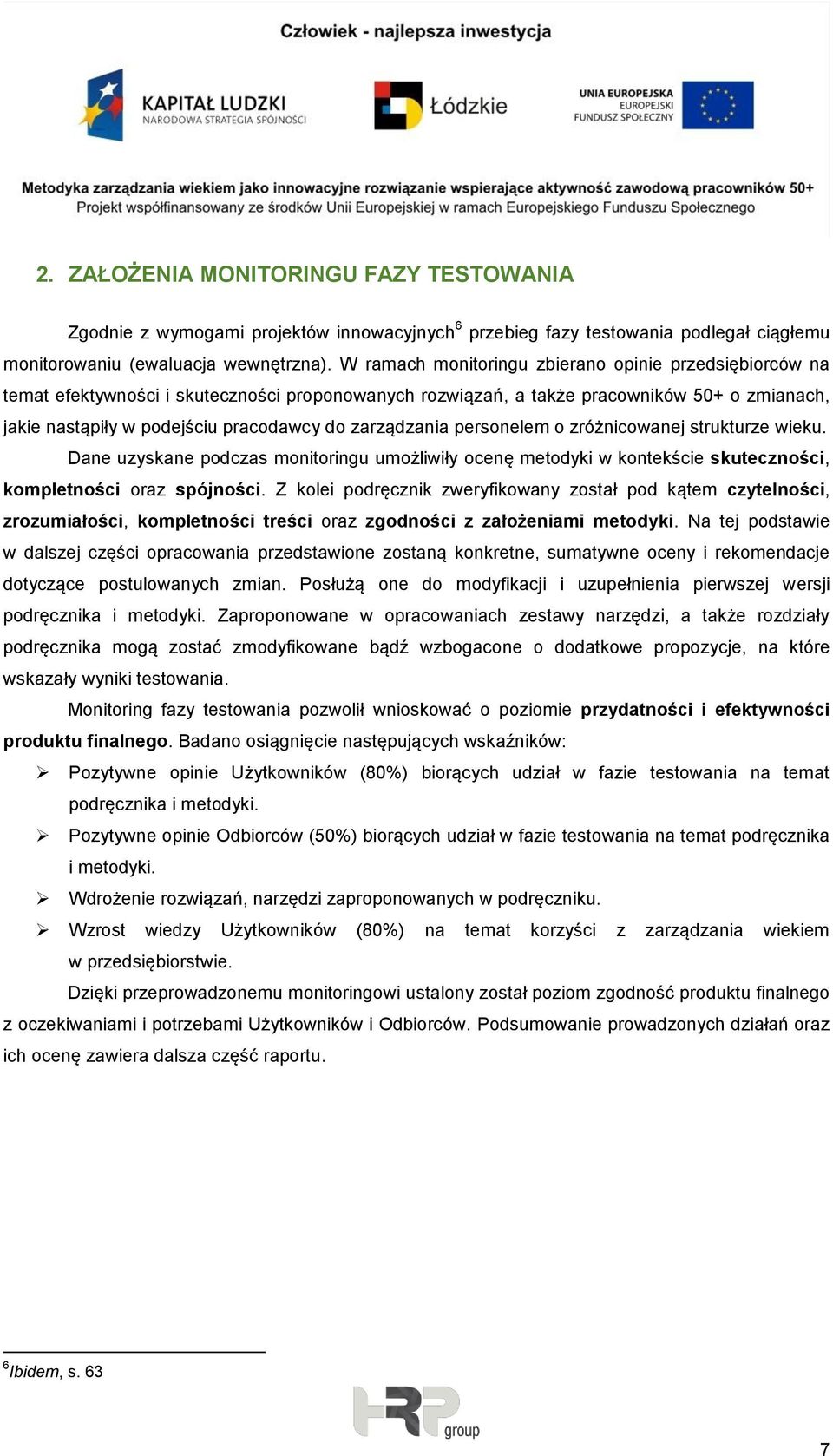 Człowiek - najlepsza inwestycja

KAPITAŁ LUDZKI
NARODOWA STRATEGIA SPÓJNOŚCI

Łódzkie

UNIA EUROPEJSKA
EUROPEJSKI
FUNDUSZ SPOŁECZNY

Metodyka zarządzania wiekiem jako innowacyjne rozwiązanie wspierające aktywność zawodową pracowników 50+
Projekt współfinansowany ze środków Unii Europejskiej w ramach Europejskiego Funduszu Społecznego

2. ZAŁOŻENIA MONITORINGU FAZY TESTOWANIA

Zgodnie z wymogami projektów innowacyjnych$^6$ przebieg fazy testowania podlegał ciągłemu monitorowaniu (ewaluacja wewnętrzna). W ramach monitoringu zbierano opinie przedsiębiorców na temat efektywności i skuteczności proponowanych rozwiązań, a także pracowników 50+ o zmianach, jakie nastąpiły w podejściu pracodawcy do zarządzania personelem o zróżnicowanej strukturze wieku.

Dane uzyskane podczas monitoringu umożliwiły ocenę metodyki w kontekście skuteczności, kompletności oraz spójności. Z kolei podręcznik zweryfikowany został pod kątem czytelności, zrozumiałości, kompletności treści oraz zgodności z założeniami metodyki. Na tej podstawie w dalszej części opracowania przedstawione zostaną konkretne, sumatywne oceny i rekomendacje dotyczące postulowanych zmian. Posłużą one do modyfikacji i uzupełnienia pierwszej wersji podręcznika i metodyki. Zaproponowane w opracowaniach zestawy narzędzi, a także rozdziały podręcznika mogą zostać zmodyfikowane bądź wzbogacone o dodatkowe propozycje, na które wskazały wyniki testowania.

Monitoring fazy testowania pozwolił wnioskować o poziomie przydatności i efektywności produktu finalnego. Badano osiągnięcie następujących wskaźników:

➢ Pozytywne opinie Użytkowników (80%) biorących udział w fazie testowania na temat podręcznika i metodyki.
➢ Pozytywne opinie Odbiorców (50%) biorących udział w fazie testowania na temat podręcznika i metodyki.
➢ Wdrożenie rozwiązań, narzędzi zaproponowanych w podręczniku.
➢ Wzrost wiedzy Użytkowników (80%) na temat korzyści z zarządzania wiekiem w przedsiębiorstwie.

Dzięki przeprowadzonemu monitoringowi ustalony został poziom zgodność produktu finalnego z oczekiwaniami i potrzebami Użytkowników i Odbiorców. Podsumowanie prowadzonych działań oraz ich ocenę zawiera dalsza część raportu.

$^6$Ibidem, s. 63

HRP group

7